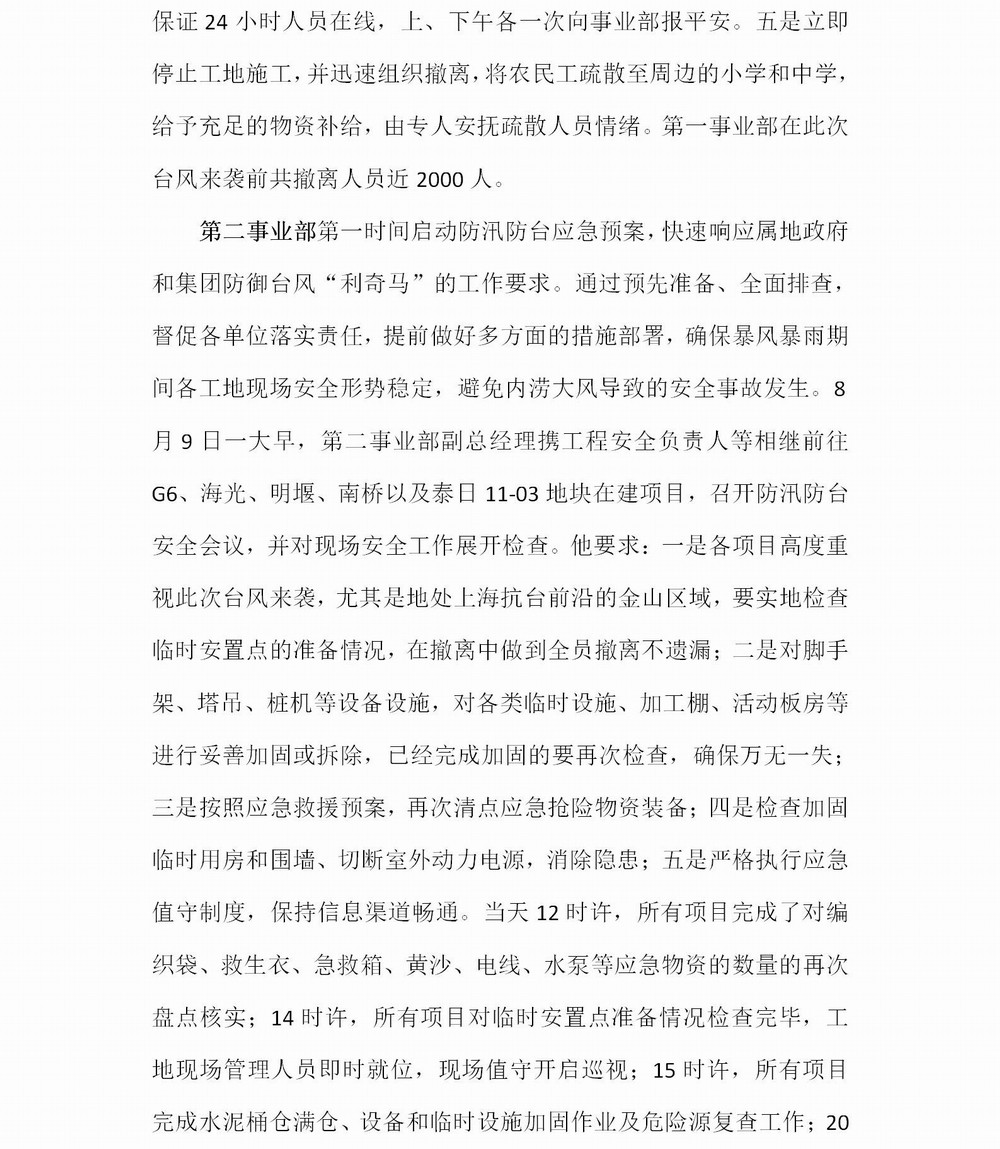 保证 24 小时人员在线，上、下午各一次向事业部报平安。五是立即停止工地施工，并迅速组织撤离，将农民工疏散至周边的小学和中学，给予充足的物资补给，由专人安抚疏散人员情绪。第一事业部在此次台风来袭前共撤离人员近 2000 人。

第二事业部第一时间启动防汛防台应急预案，快速响应属地政府和集团防御台风“利奇马”的工作要求。通过预先准备、全面排查，督促各单位落实责任，提前做好多方面的措施部署，确保暴风暴雨期间各工地现场安全形势稳定，避免内涝大风导致的安全事故发生。8 月 9 日一大早，第二事业部副总经理携工程安全负责人等相继前往 G6、海光、明堰、南桥以及泰日 11-03 地块在建项目，召开防汛防台安全会议，并对现场安全工作展开检查。他要求：一是各项目高度重视此次台风来袭，尤其是地处上海抗台前沿的金山区域，要实地检查临时安置点的准备情况，在撤离中做到全员撤离不遗漏；二是对脚手架、塔吊、桩机等设备设施，对各类临时设施、加工棚、活动板房等进行妥善加固或拆除，已经完成加固的要再次检查，确保万无一失；三是按照应急救援预案，再次清点应急抢险物资装备；四是检查加固临时用房和围墙、切断室外动力电源，消除隐患；五是严格执行应急值守制度，保持信息渠道畅通。当天 12 时许，所有项目完成了对编织袋、救生衣、急救箱、黄沙、电线、水泵等应急物资的数量的再次盘点核实；14 时许，所有项目对临时安置点准备情况检查完毕，工地现场管理人员即时就位，现场值守开启巡视；15 时许，所有项目完成水泥桶仓满仓、设备和临时设施加固作业及危险源复查工作；20